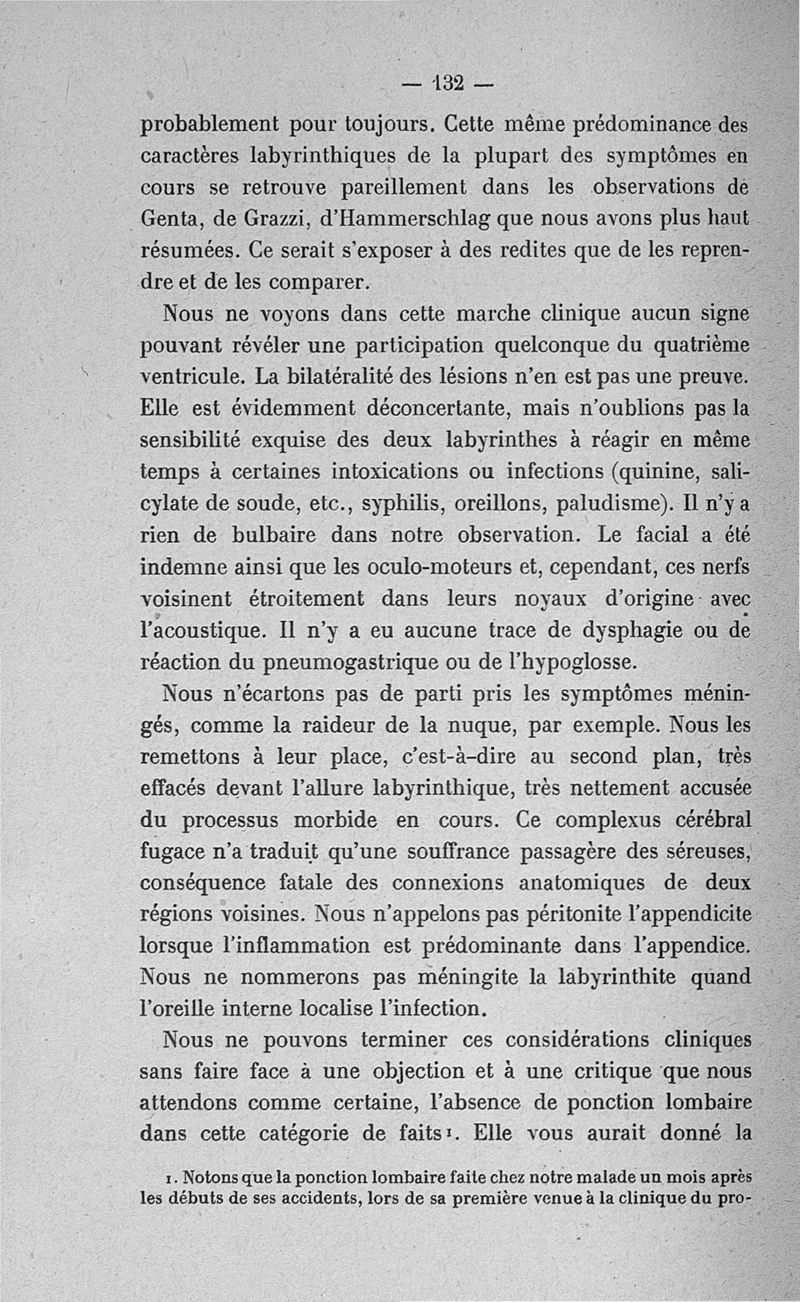 — 132 —

probablement pour toujours. Cette même prédominance des caractères labyrinthiques de la plupart des symptômes en cours se retrouve pareillement dans les observations de Genta, de Grazzi, d'Hammerschlag que nous avons plus haut résumées. Ce serait s'exposer à des redites que de les reprendre et de les comparer.

Nous ne voyons dans cette marche clinique aucun signe pouvant révéler une participation quelconque du quatrième ventricule. La bilatéralité des lésions n'en est pas une preuve. Elle est évidemment déconcertante, mais n'oublions pas la sensibilité exquise des deux labyrinthes à réagir en même temps à certaines intoxications ou infections (quinine, salicylate de soude, etc., syphilis, oreillons, paludisme). Il n'y a rien de bulbaire dans notre observation. Le facial a été indemne ainsi que les oculo-moteurs et, cependant, ces nerfs voisinent étroitement dans leurs noyaux d'origine avec l'acoustique. Il n'y a eu aucune trace de dysphagie ou de réaction du pneumogastrique ou de l'hypoglosse.

Nous n'écartons pas de parti pris les symptômes méningés, comme la raideur de la nuque, par exemple. Nous les remettons à leur place, c'est-à-dire au second plan, très effacés devant l'allure labyrinthique, très nettement accusée du processus morbide en cours. Ce complexus cérébral fugace n'a traduit qu'une souffrance passagère des séreuses, conséquence fatale des connexions anatomiques de deux régions voisines. Nous n'appelons pas péritonite l'appendicite lorsque l'inflammation est prédominante dans l'appendice. Nous ne nommerons pas méningite la labyrinthite quand l'oreille interne localise l'infection.

Nous ne pouvons terminer ces considérations cliniques sans faire face à une objection et à une critique que nous attendons comme certaine, l'absence de ponction lombaire dans cette catégorie de faits¹. Elle vous aurait donné la

1. Notons que la ponction lombaire faite chez notre malade un mois après les débuts de ses accidents, lors de sa première venue à la clinique du pro-